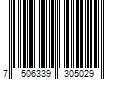 7 506339 305029